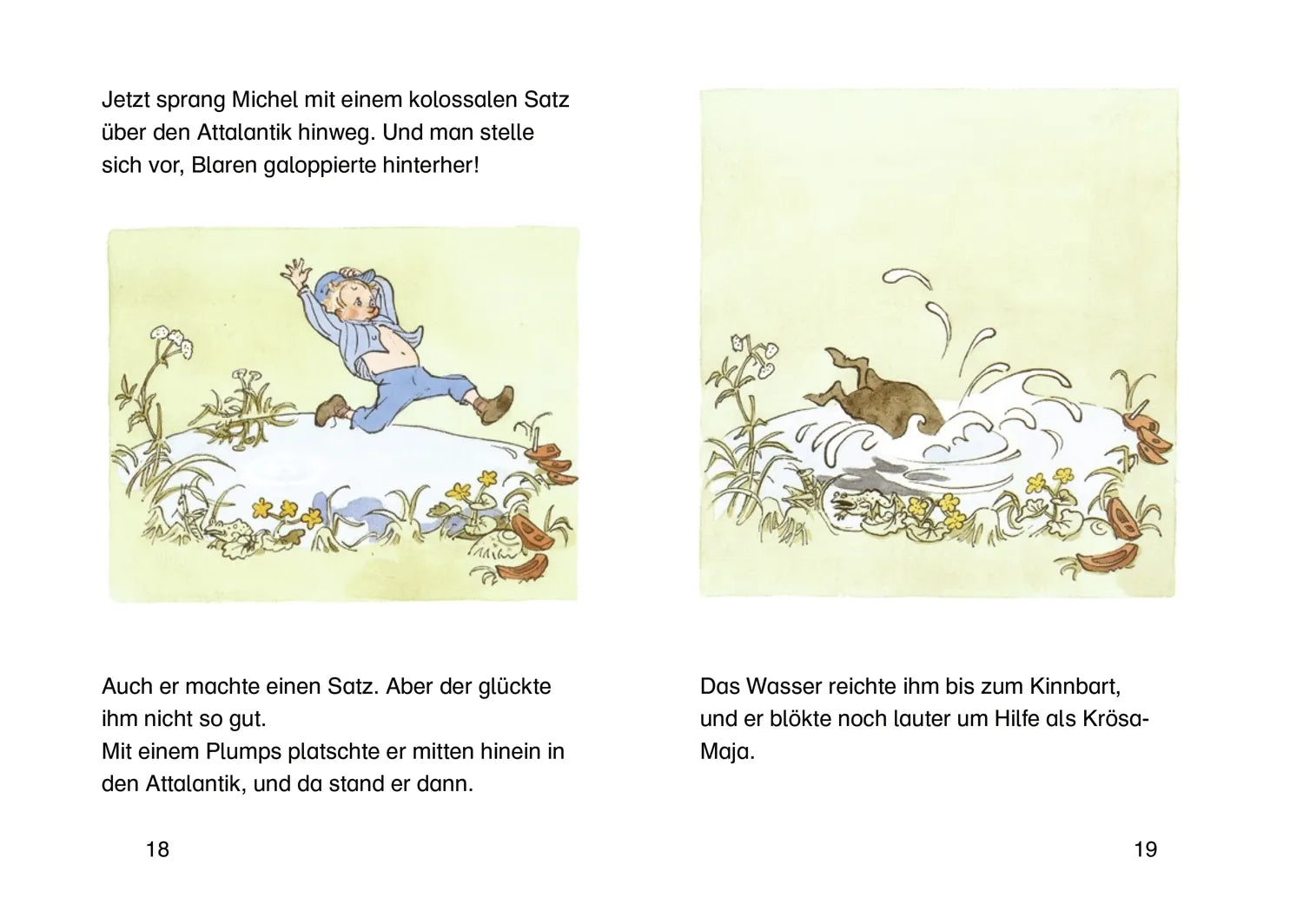 Jetzt sprang Michel mit einem kolossalen Satz über den Attalantik hinweg. Und man stelle sich vor, Blaren galoppierte hinterher!

Auch er machte einen Satz. Aber der glückte ihm nicht so gut.
Mit einem Plumps platschte er mitten hinein in den Attalantik, und da stand er dann.

18

Das Wasser reichte ihm bis zum Kinnbart, und er blökte noch lauter um Hilfe als Krösa-Maja.

19